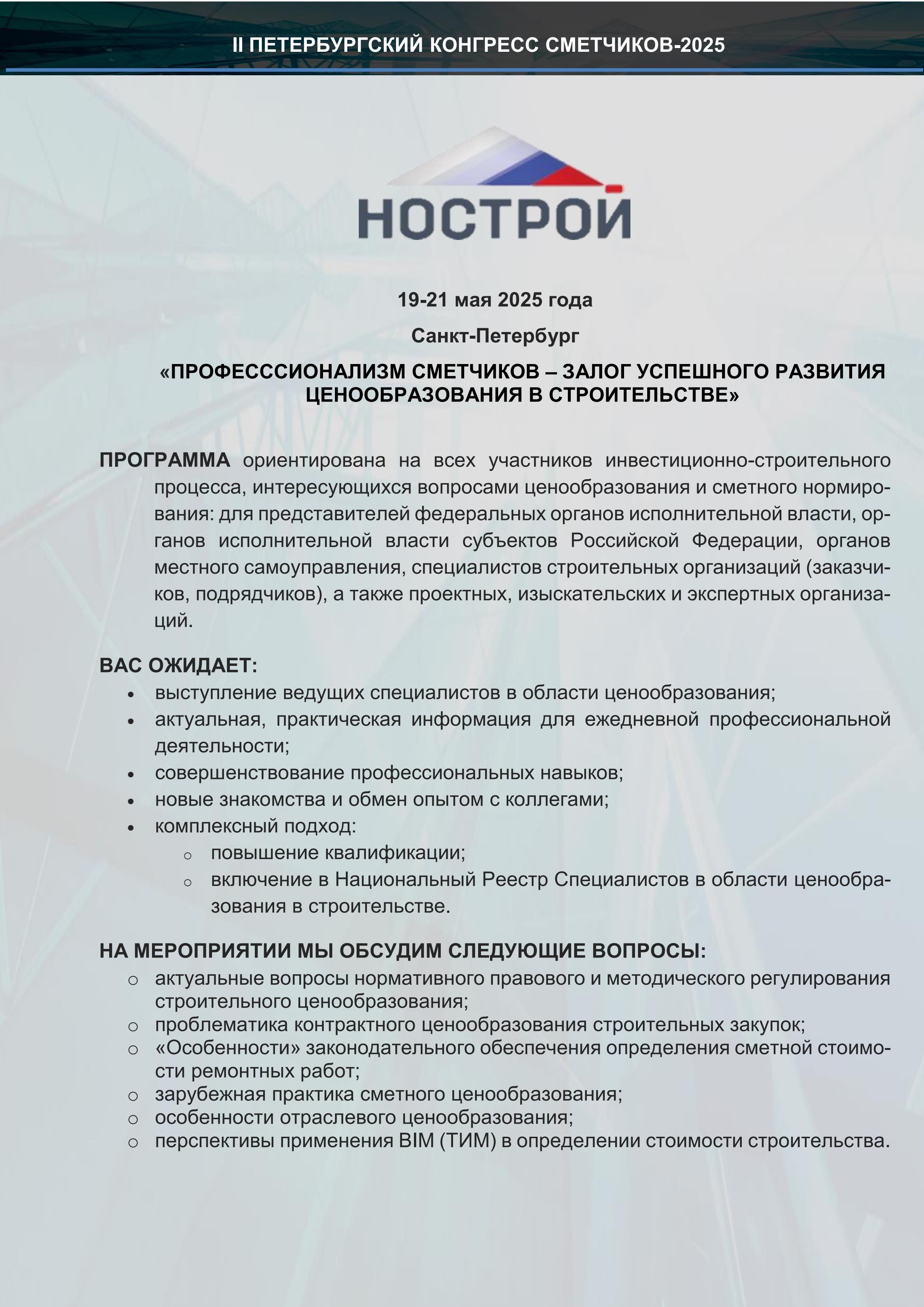 II ПЕТЕРБУРГСКИЙ КОНГРЕСС СМЕТЧИКОВ-2025

НОСТРОЙ

19-21 мая 2025 года

Санкт-Петербург

«ПРОФЕСССИОНАЛИЗМ СМЕТЧИКОВ – ЗАЛОГ УСПЕШНОГО РАЗВИТИЯ ЦЕНООБРАЗОВАНИЯ В СТРОИТЕЛЬСТВЕ»

ПРОГРАММА ориентирована на всех участников инвестиционно-строительного процесса, интересующихся вопросами ценообразования и сметного нормирования: для представителей федеральных органов исполнительной власти, органов исполнительной власти субъектов Российской Федерации, органов местного самоуправления, специалистов строительных организаций (заказчиков, подрядчиков), а также проектных, изыскательских и экспертных организаций.

ВАС ОЖИДАЕТ:
• выступление ведущих специалистов в области ценообразования;
• актуальная, практическая информация для ежедневной профессиональной деятельности;
• совершенствование профессиональных навыков;
• новые знакомства и обмен опытом с коллегами;
• комплексный подход:
  o повышение квалификации;
  o включение в Национальный Реестр Специалистов в области ценообразования в строительстве.

НА МЕРОПРИЯТИИ МЫ ОБСУДИМ СЛЕДУЮЩИЕ ВОПРОСЫ:
o актуальные вопросы нормативного правового и методического регулирования строительного ценообразования;
o проблематика контрактного ценообразования строительных закупок;
o «Особенности» законодательного обеспечения определения сметной стоимости ремонтных работ;
o зарубежная практика сметного ценообразования;
o особенности отраслевого ценообразования;
o перспективы применения BIM (ТИМ) в определении стоимости строительства.